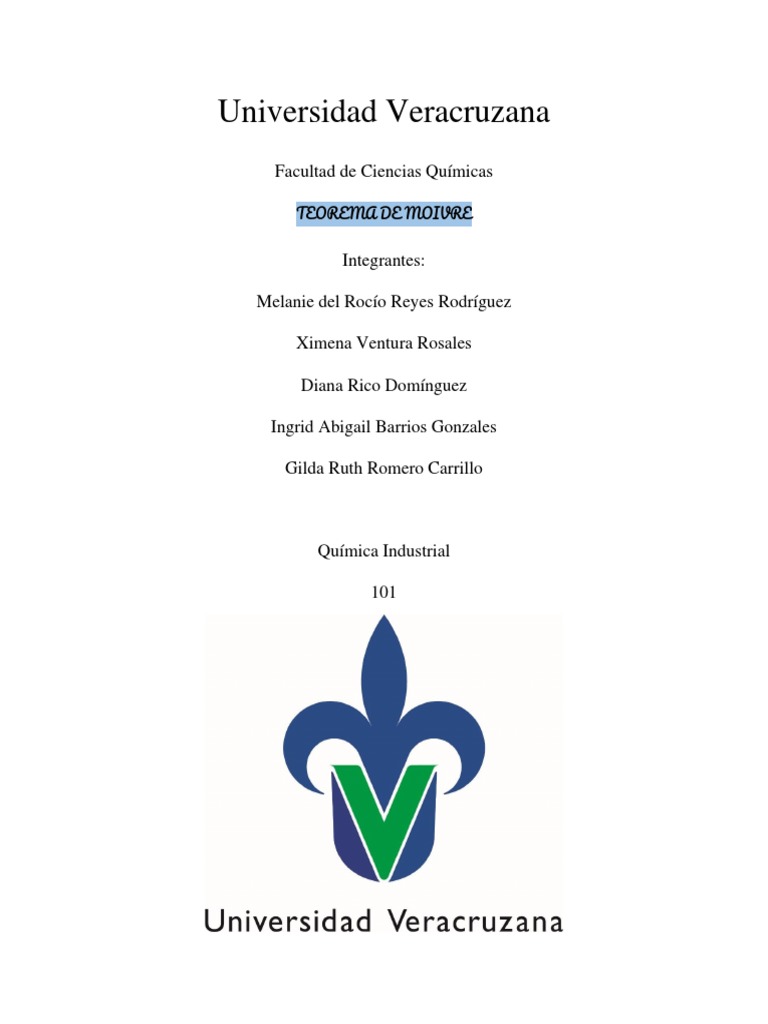 Universidad Veracruzana

Facultad de Ciencias Químicas

TEOREMA DE MOIVRE

Integrantes:

Melanie del Rocío Reyes Rodríguez

Ximena Ventura Rosales

Diana Rico Domínguez

Ingrid Abigail Barrios Gonzales

Gilda Ruth Romero Carrillo

Química Industrial

101

Universidad Veracruzana